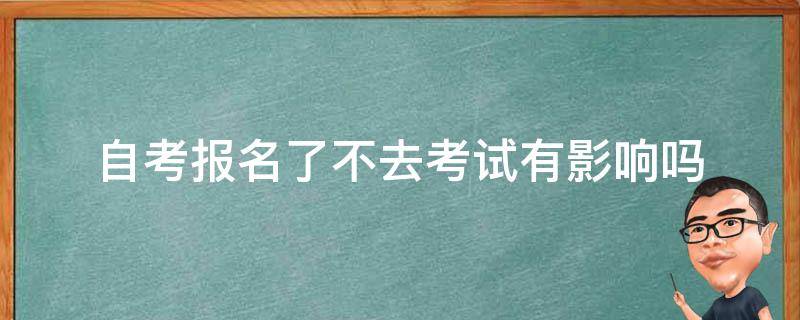 自考报名了不去考试有影响吗